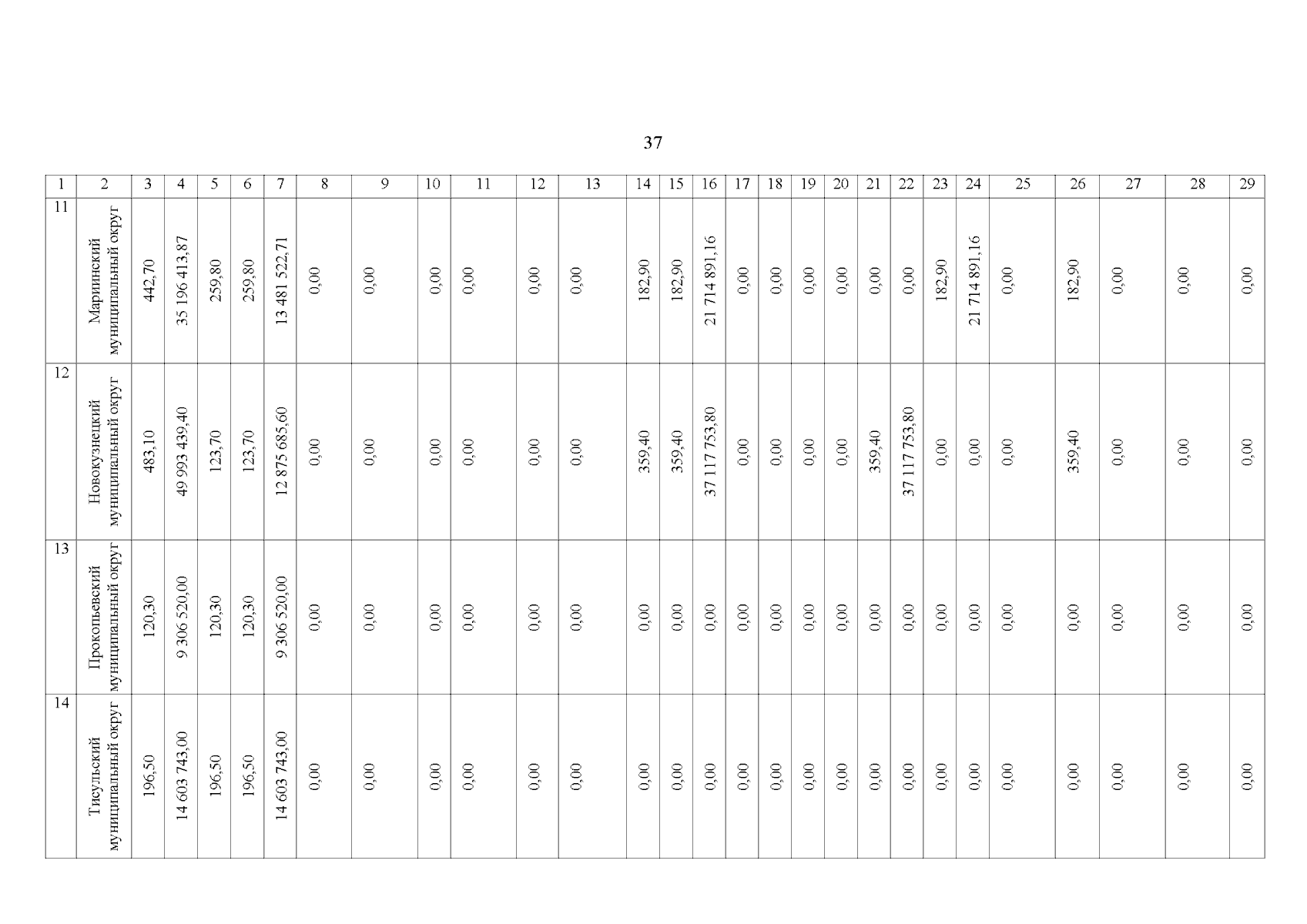 37

| 1 | 2 | 3 | 4 | 5 | 6 | 7 | 8 | 9 | 10 | 11 | 12 | 13 | 14 | 15 | 16 | 17 | 18 | 19 | 20 | 21 | 22 | 23 | 24 | 25 | 26 | 27 | 28 | 29 |
|---|---|---|---|---|---|---|---|---|---|---|---|---|---|---|---|---|---|---|---|---|---|---|---|---|---|---|---|---|
| 11 | Мариинский муниципальный округ | 442,70 | 35 196 413,87 | 259,80 | 259,80 | 13 481 522,71 | 0,00 | 0,00 | 0,00 | 0,00 | 0,00 | 0,00 | 182,90 | 182,90 | 21 714 891,16 | 0,00 | 0,00 | 0,00 | 0,00 | 0,00 | 0,00 | 182,90 | 21 714 891,16 | 0,00 | 182,90 | 0,00 | 0,00 | 0,00 |
| 12 | Новокузнецкий муниципальный округ | 483,10 | 49 993 439,40 | 123,70 | 123,70 | 12 875 685,60 | 0,00 | 0,00 | 0,00 | 0,00 | 0,00 | 0,00 | 359,40 | 359,40 | 37 117 753,80 | 0,00 | 0,00 | 0,00 | 0,00 | 359,40 | 37 117 753,80 | 0,00 | 0,00 | 0,00 | 359,40 | 0,00 | 0,00 | 0,00 |
| 13 | Прокопьевский муниципальный округ | 120,30 | 9 306 520,00 | 120,30 | 120,30 | 9 306 520,00 | 0,00 | 0,00 | 0,00 | 0,00 | 0,00 | 0,00 | 0,00 | 0,00 | 0,00 | 0,00 | 0,00 | 0,00 | 0,00 | 0,00 | 0,00 | 0,00 | 0,00 | 0,00 | 0,00 | 0,00 | 0,00 | 0,00 |
| 14 | Тисульский муниципальный округ | 196,50 | 14 603 743,00 | 196,50 | 196,50 | 14 603 743,00 | 0,00 | 0,00 | 0,00 | 0,00 | 0,00 | 0,00 | 0,00 | 0,00 | 0,00 | 0,00 | 0,00 | 0,00 | 0,00 | 0,00 | 0,00 | 0,00 | 0,00 | 0,00 | 0,00 | 0,00 | 0,00 | 0,00 |